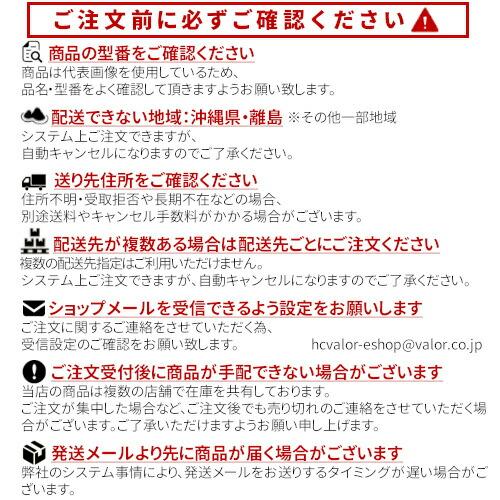 ご注文前に必ずご確認ください

商品の型番をご確認ください
商品は代表画像を使用しているため、
品名・型番をよく確認して頂きますようお願い致します。

配送できない地域：沖縄県・離島 ※その他一部地域
システム上ご注文できますが、
自動キャンセルになりますのでご了承ください。

送り先住所をご確認ください
住所不明・受取拒否や長期不在などの場合、
別途送料やキャンセル手数料がかかる場合がございます。

配送先が複数ある場合は配送先ごとにご注文ください
複数の配送先指定はご利用いただけません。
システム上ご注文できますが、自動キャンセルになりますのでご了承ください。

ショップメールを受信できるよう設定をお願いします
ご注文に関するご連絡をさせていただく為、
受信設定のご確認をお願い致します。 hcvalor-eshop@valor.co.jp

ご注文受付後に商品が手配できない場合がございます
当店の商品は複数の店舗で在庫を共有しております。
ご注文が集中した場合など、ご注文後でも売り切れのご連絡をさせていただく場合がございます。ご了承いただけますようお願い申し上げます。

発送メールより先に商品が届く場合がございます
弊社のシステム事情により、発送メールをお送りするタイミングが遅い場合がございます。